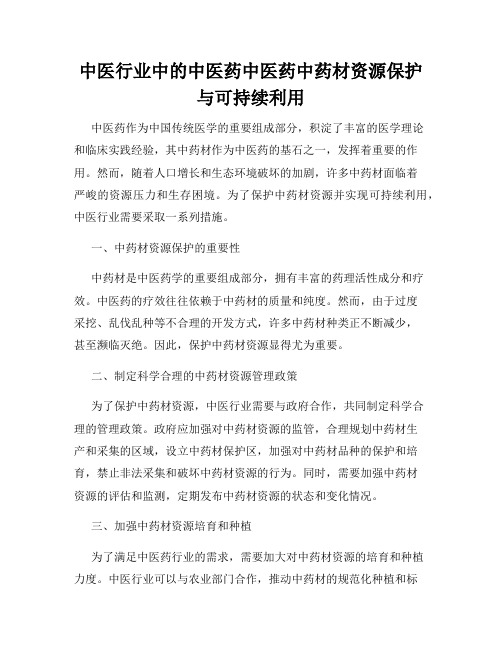 中医行业中的中医药中医药中药材资源保护与可持续利用

中医药作为中国传统医学的重要组成部分，积淀了丰富的医学理论和临床实践经验，其中药材作为中医药的基石之一，发挥着重要的作用。然而，随着人口增长和生态环境破坏的加剧，许多中药材面临着严峻的资源压力和生存困境。为了保护中药材资源并实现可持续利用，中医行业需要采取一系列措施。

一、中药材资源保护的重要性

中药材是中医药学的重要组成部分，拥有丰富的药理活性成分和疗效。中医药的疗效往往依赖于中药材的质量和纯度。然而，由于过度采挖、乱伐乱种等不合理的开发方式，许多中药材种类正不断减少，甚至濒临灭绝。因此，保护中药材资源显得尤为重要。

二、制定科学合理的中药材资源管理政策

为了保护中药材资源，中医行业需要与政府合作，共同制定科学合理的管理政策。政府应加强对中药材资源的监管，合理规划中药材生产和采集的区域，设立中药材保护区，加强对中药材品种的保护和培育，禁止非法采集和破坏中药材资源的行为。同时，需要加强中药材资源的评估和监测，定期发布中药材资源的状态和变化情况。

三、加强中药材资源培育和种植

为了满足中医药行业的需求，需要加大对中药材资源的培育和种植力度。中医行业可以与农业部门合作，推动中药材的规范化种植和标